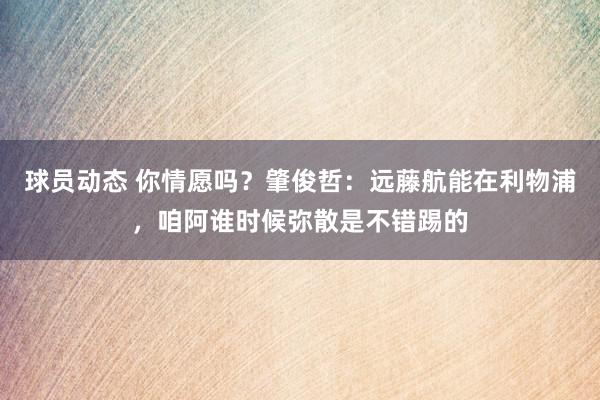 球员动态 你情愿吗？肇俊哲：远藤航能在利物浦，咱阿谁时候弥散是不错踢的